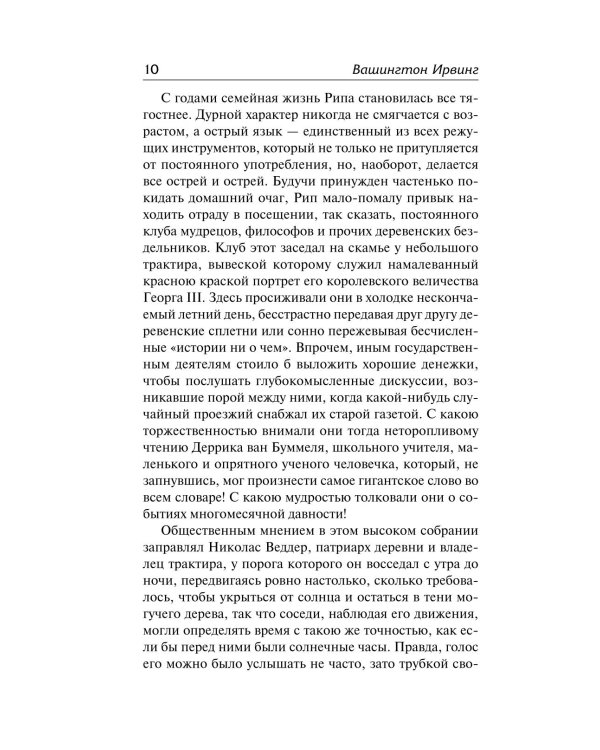 10 Вашингтон Ирвинг

С годами семейная жизнь Рипа становилась все тягостнее. Дурной характер никогда не смягчается с возрастом, а острый язык — единственный из всех режущих инструментов, который не только не притупляется от постоянного употребления, но, наоборот, делается все острей и острей. Будучи принужден частенько покидать домашний очаг, Рип мало-помалу привык находить отраду в посещении, так сказать, постоянного клуба мудрецов, философов и прочих деревенских бездельников. Клуб этот заседал на скамье у небольшого трактира, вывеской которому служил намалеванный красною краской портрет его королевского величества Георга III. Здесь просиживали они в холодке нескончаемый летний день, бесстрастно передавая друг другу деревенские сплетни или сонно пережевывая бесчисленные «истории ни о чем». Впрочем, иным государственным деятелям стоило б выложить хорошие денежки, чтобы послушать глубокомысленные дискуссии, возникавшие порой между ними, когда какой-нибудь случайный проезжий снабжал их старой газетой. С какою торжественностью внимали они тогда неторопливому чтению Деррика ван Буммеля, школьного учителя, маленького и опрятного ученого человечка, который, не запнувшись, мог произнести самое гигантское слово во всем словаре! С какою мудростью толковали они о событиях многомесячной давности!

Общественным мнением в этом высоком собрании заправлял Николас Веддер, патриарх деревни и владелец трактира, у порога которого он восседал с утра до ночи, передвигаясь ровно настолько, сколько требовалось, чтобы укрыться от солнца и остаться в тени могучего дерева, так что соседи, наблюдая его движения, могли определять время с такою же точностью, как если бы перед ними были солнечные часы. Правда, голос его можно было услышать не часто, зато трубкой сво-